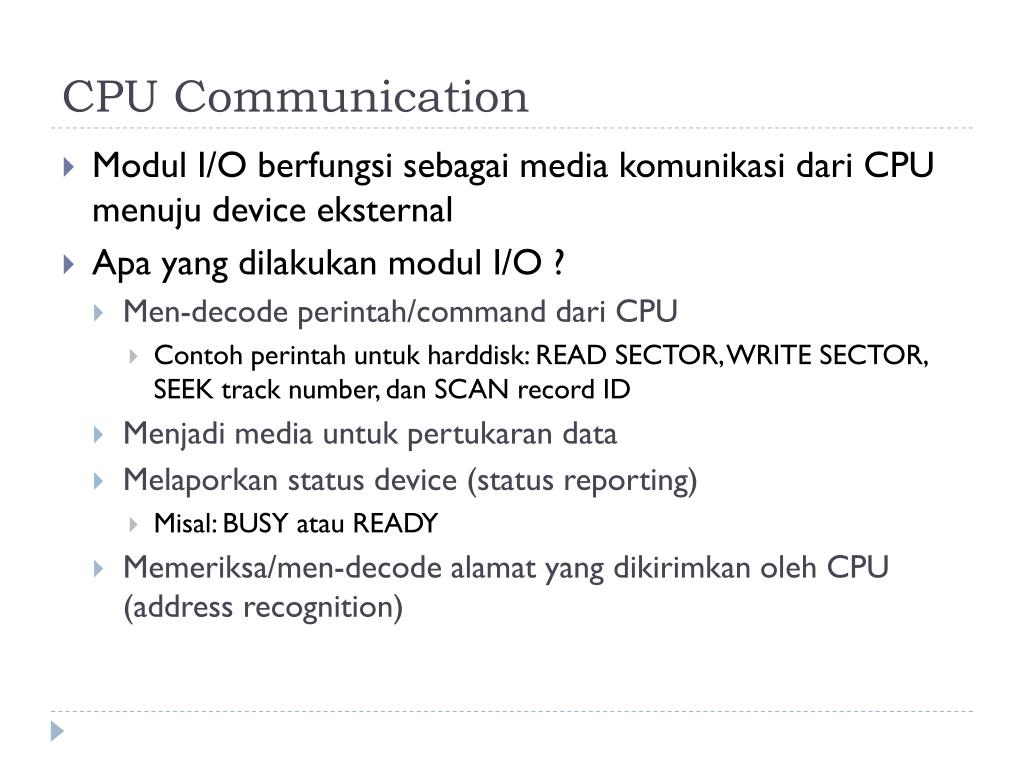 CPU Communication

Modul I/O berfungsi sebagai media komunikasi dari CPU menuju device eksternal

Apa yang dilakukan modul I/O ?

Men-decode perintah/command dari CPU

Contoh perintah untuk harddisk: READ SECTOR, WRITE SECTOR, SEEK track number, dan SCAN record ID

Menjadi media untuk pertukaran data

Melaporkan status device (status reporting)

Misal: BUSY atau READY

Memeriksa/men-decode alamat yang dikirimkan oleh CPU (address recognition)